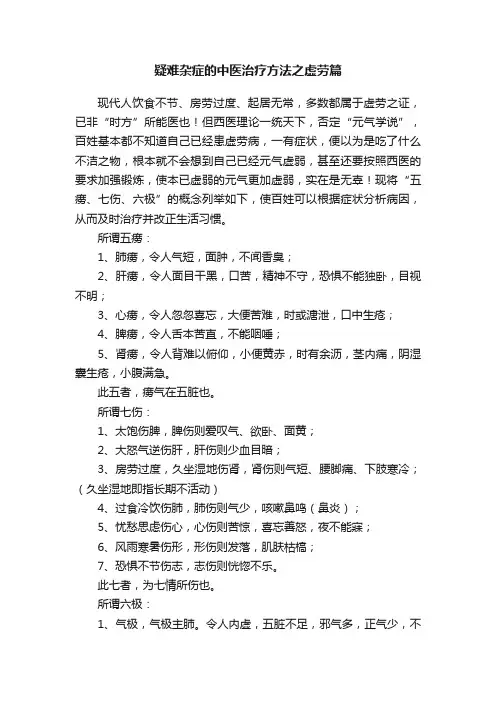 疑难杂症的中医治疗方法之虚劳篇

现代人饮食不节、房劳过度、起居无常，多数都属于虚劳之证，已非“时方”所能医也！但西医理论一统天下，否定“元气学说”，百姓基本都不知道自己已经患虚劳病，一有症状，便以为是吃了什么不洁之物，根本就不会想到自己已经元气虚弱，甚至还要按照西医的要求加强锻炼，使本已虚弱的元气更加虚弱，实在是无辜！现将“五痨、七伤、六极”的概念列举如下，使百姓可以根据症状分析病因，从而及时治疗并改正生活习惯。

所谓五痨：

1、肺痨，令人气短，面肿，不闻香臭；

2、肝痨，令人面目干黑，口苦，精神不守，恐惧不能独卧，目视不明；

3、心痨，令人忽忽喜忘，大便苦难，时或溏泄，口中生疮；

4、脾痨，令人舌本苦直，不能咽唾；

5、肾痨，令人背难以俯仰，小便黄赤，时有余沥，茎内痛，阴湿囊生疮，小腹满急。

此五者，痨气在五脏也。

所谓七伤：

1、太饱伤脾，脾伤则爱叹气、欲卧、面黄；

2、大怒气逆伤肝，肝伤则少血目暗；

3、房劳过度，久坐湿地伤肾，肾伤则气短、腰脚痛、下肢寒冷；（久坐湿地即指长期不活动）

4、过食冷饮伤肺，肺伤则气少，咳嗽鼻鸣（鼻炎）；

5、忧愁思虑伤心，心伤则苦惊，喜忘善怒，夜不能寐；

6、风雨寒暑伤形，形伤则发落，肌肤枯槁；

7、恐惧不节伤志，志伤则恍惚不乐。

此七者，为七情所伤也。

所谓六极：

1、气极，气极主肺。令人内虚，五脏不足，邪气多，正气少，不